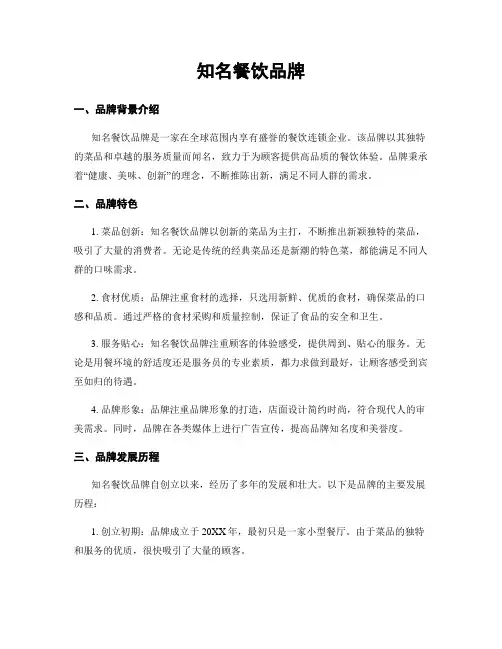 知名餐饮品牌

一、品牌背景介绍

知名餐饮品牌是一家在全球范围内享有盛誉的餐饮连锁企业。该品牌以其独特的菜品和卓越的服务质量而闻名，致力于为顾客提供高品质的餐饮体验。品牌秉承着“健康、美味、创新”的理念，不断推陈出新，满足不同人群的需求。

二、品牌特色

1. 菜品创新：知名餐饮品牌以创新的菜品为主打，不断推出新颖独特的菜品，吸引了大量的消费者。无论是传统的经典菜品还是新潮的特色菜，都能满足不同人群的口味需求。

2. 食材优质：品牌注重食材的选择，只选用新鲜、优质的食材，确保菜品的口感和品质。通过严格的食材采购和质量控制，保证了食品的安全和卫生。

3. 服务贴心：知名餐饮品牌注重顾客的体验感受，提供周到、贴心的服务。无论是用餐环境的舒适度还是服务员的专业素质，都力求做到最好，让顾客感受到宾至如归的待遇。

4. 品牌形象：品牌注重品牌形象的打造，店面设计简约时尚，符合现代人的审美需求。同时，品牌在各类媒体上进行广告宣传，提高品牌知名度和美誉度。

三、品牌发展历程

知名餐饮品牌自创立以来，经历了多年的发展和壮大。以下是品牌的主要发展历程：

1. 创立初期：品牌成立于 20XX 年，最初只是一家小型餐厅。由于菜品的独特和服务的优质，很快吸引了大量的顾客。